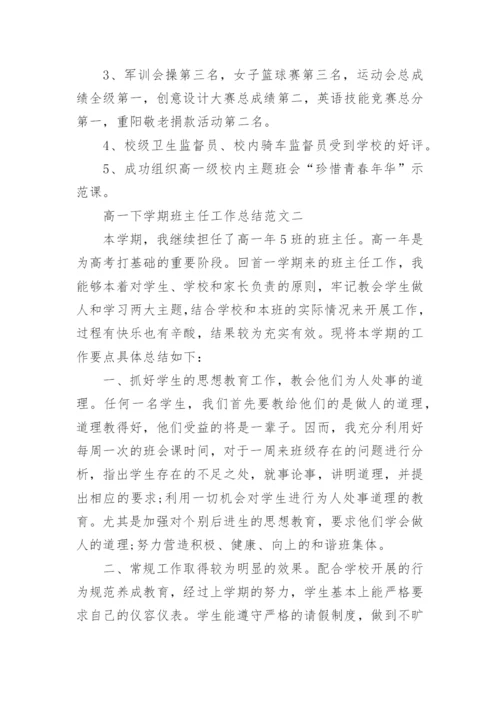 3、军训会操第三名，女子篮球赛第三名，运动会总成绩全级第一，创意设计大赛总成绩第二，英语技能竞赛总分第一，重阳敬老捐款活动第二名。

4、校级卫生监督员、校内骑车监督员受到学校的好评。

5、成功组织高一级校内主题班会“珍惜青春年华”示范课。

高一下学期班主任工作总结范文二

本学期，我继续担任了高一年5班的班主任。高一年是为高考打基础的重要阶段。回首一学期来的班主任工作，我能够本着对学生、学校和家长负责的原则，牢记教会学生做人和学习两大主题，结合学校和本班的实际情况来开展工作，过程有快乐也有辛酸，结果较为充实有效。现将本学期的工作要点具体总结如下：

一、抓好学生的思想教育工作，教会他们为人处事的道理。任何一名学生，我们首先要教给他们的是做人的道理，道理教得好，他们受益的将是一辈子。因而，我充分利用好每周一次的班会课时间，对于一周来班级存在的问题进行分析，指出学生存在的不足之处，就事论事，讲明道理，并提出相应的要求;利用一切机会对学生进行为人处事道理的教育。尤其是加强对个别后进生的思想教育，要求他们学会做人的道理;努力营造积极、健康、向上的和谐班集体。

二、常规工作取得较为明显的效果。配合学校开展的行为规范养成教育，经过上学期的努力，学生基本上能严格要求自己的仪容仪表。学生能遵守严格的请假制度，做到不旷